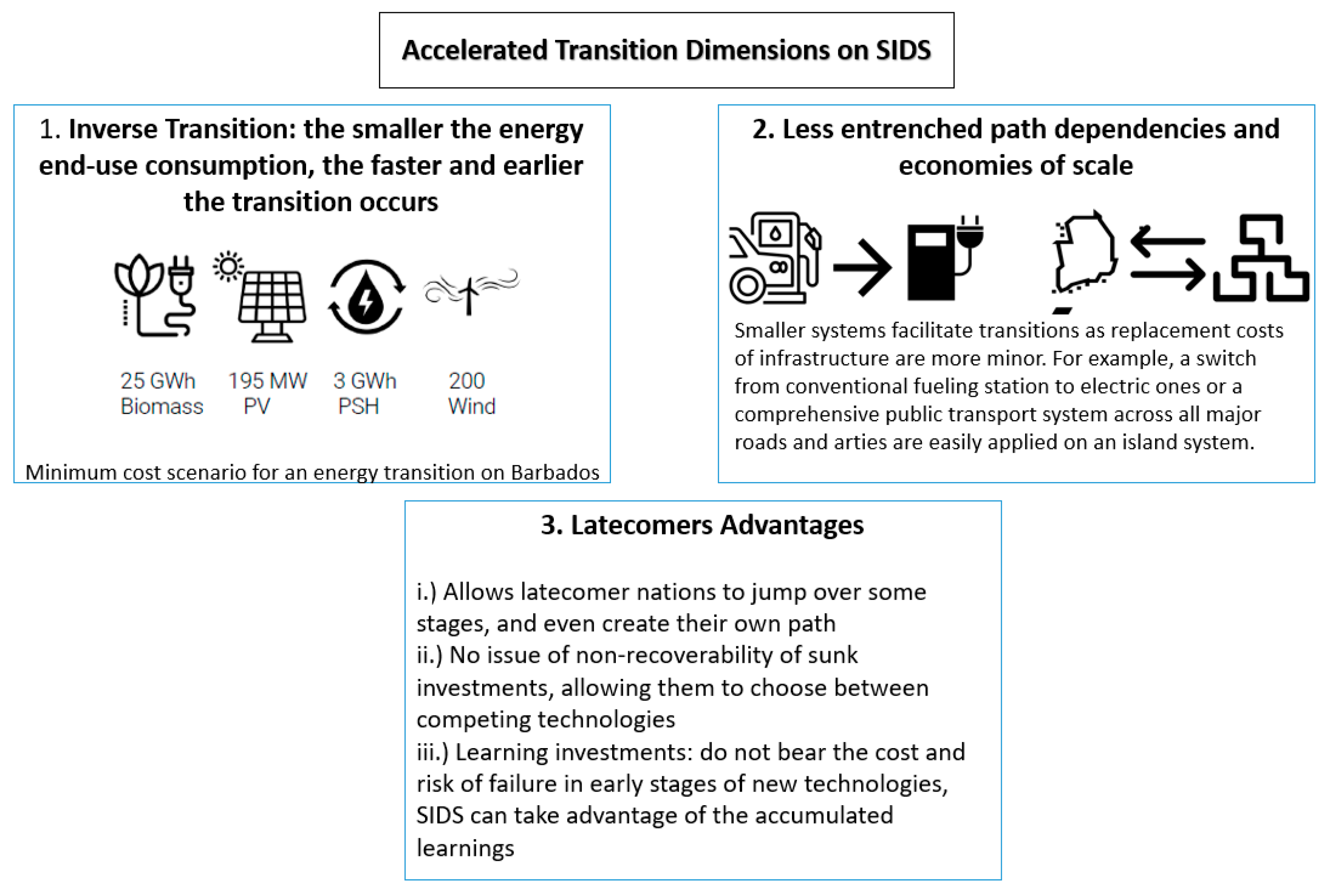 Accelerated Transition Dimensions on SIDS

1. Inverse Transition: the smaller the energy end-use consumption, the faster and earlier the transition occurs

25 GWh Biomass

195 MW PV

3 GWh PSH

200 Wind

Minimum cost scenario for an energy transition on Barbados

2. Less entrenched path dependencies and economies of scale

Smaller systems facilitate transitions as replacement costs of infrastructure are more minor. For example, a switch from conventional fueling station to electric ones or a comprehensive public transport system across all major roads and arties are easily applied on an island system.

3. Latecomers Advantages

i.) Allows latecomer nations to jump over some stages, and even create their own path
ii.) No issue of non-recoverability of sunk investments, allowing them to choose between competing technologies
iii.) Learning investments: do not bear the cost and risk of failure in early stages of new technologies, SIDS can take advantage of the accumulated learnings